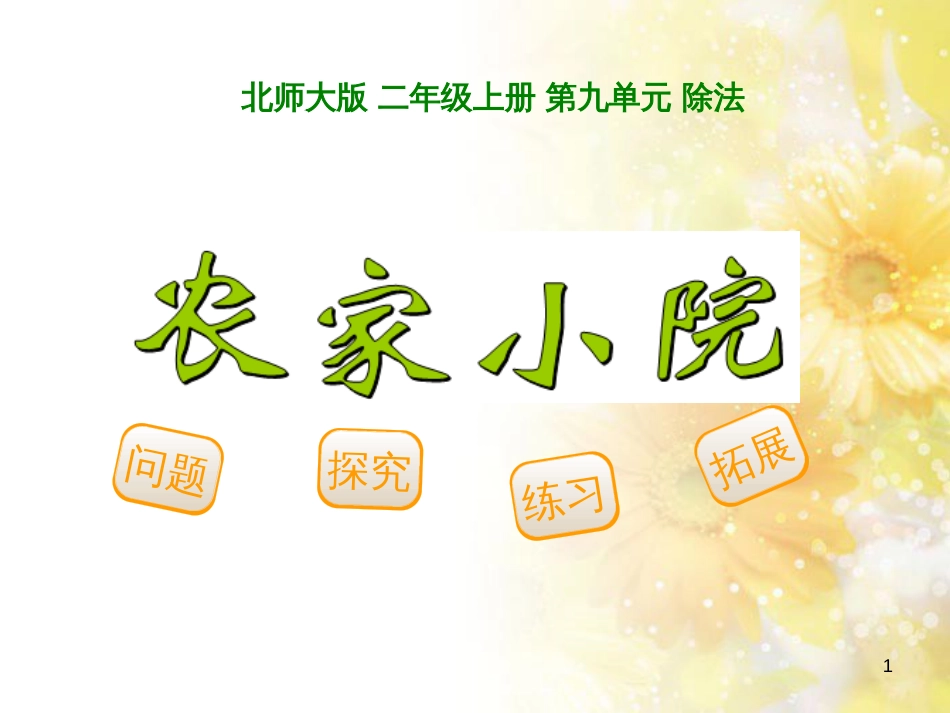 北师大版 二年级上册 第九单元 除法

农家小院

问题

探究

练习

拓展

1